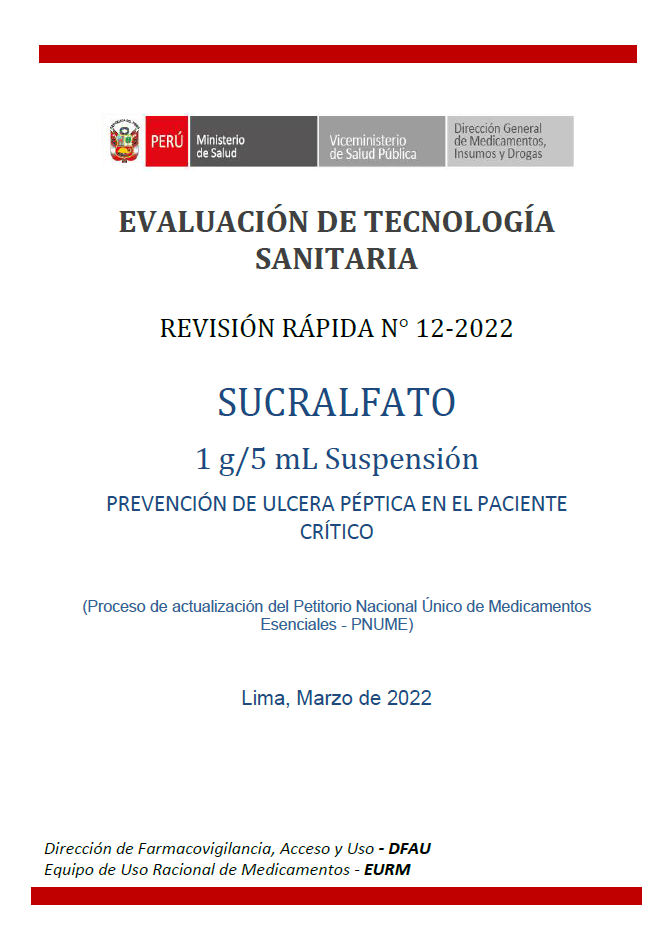 PERÚ Ministerio de Salud Viceministerio de Salud Pública Dirección General de Medicamentos, Insumos y Drogas

EVALUACIÓN DE TECNOLOGÍA SANITARIA

REVISIÓN RÁPIDA N° 12-2022

SUCRALFATO

1 g/5 mL Suspensión

PREVENCIÓN DE ULCERA PÉPTICA EN EL PACIENTE CRÍTICO

(Proceso de actualización del Petitorio Nacional Único de Medicamentos Esenciales - PNUME)

Lima, Marzo de 2022

Dirección de Farmacovigilancia, Acceso y Uso - DFAU
Equipo de Uso Racional de Medicamentos - EURM